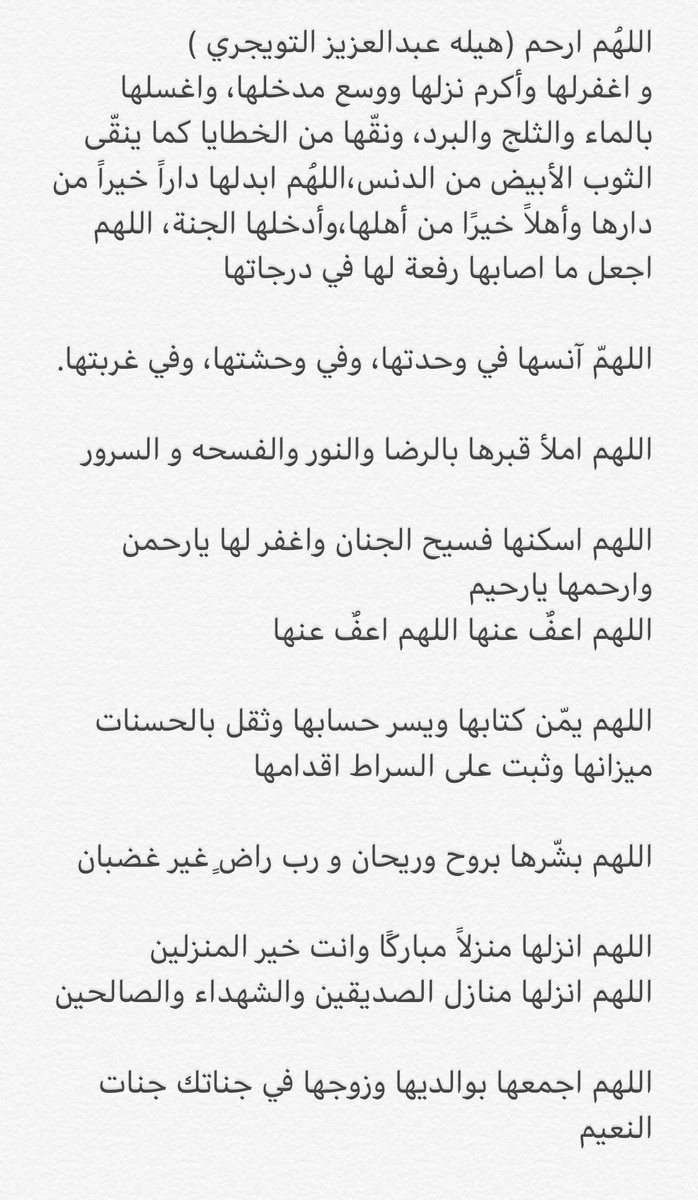 اللهُم ارحم (هيله عبدالعزيز التويجري )
و اغفرلها وأكرم نزلها ووسع مدخلها، واغسلها بالماء والثلج والبرد، ونقّها من الخطايا كما ينقّى الثوب الأبيض من الدنس،اللهُم ابدلها داراً خيراً من دارها وأهلاً خيرًا من أهلها،وأدخلها الجنة، اللهم اجعل ما اصابها رفعة لها في درجاتها

اللهمّ آنسها في وحدتها، وفي وحشتها، وفي غربتها.

اللهم املأ قبرها بالرضا والنور والفسحه و السرور

اللهم اسكنها فسيح الجنان واغفر لها يارحمن وارحمها يارحيم
اللهم اعفٌ عنها اللهم اعفٌ عنها

اللهم يمّن كتابها ويسر حسابها وثقل بالحسنات ميزانها وثبت على السراط اقدامها

اللهم بشّرها بروح وريحان و رب راضٍ غير غضبان

اللهم انزلها منزلاً مباركًا وانت خير المنزلين
اللهم انزلها منازل الصديقين والشهداء والصالحين

اللهم اجمعها بوالديها وزوجها في جناتك جنات النعيم